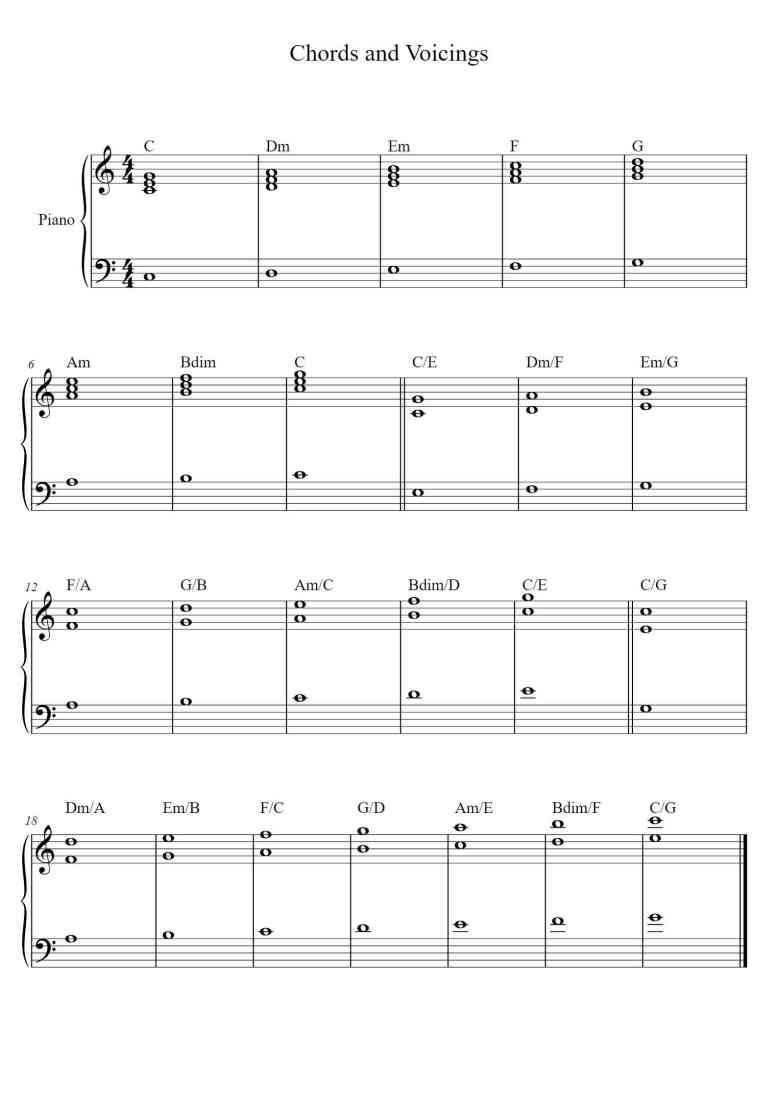 Chords and Voicings

Piano

C Dm Em F G

6 Am Bdim C C/E Dm/F Em/G

12 F/A G/B Am/C Bdim/D C/E C/G

18 Dm/A Em/B F/C G/D Am/E Bdim/F C/G